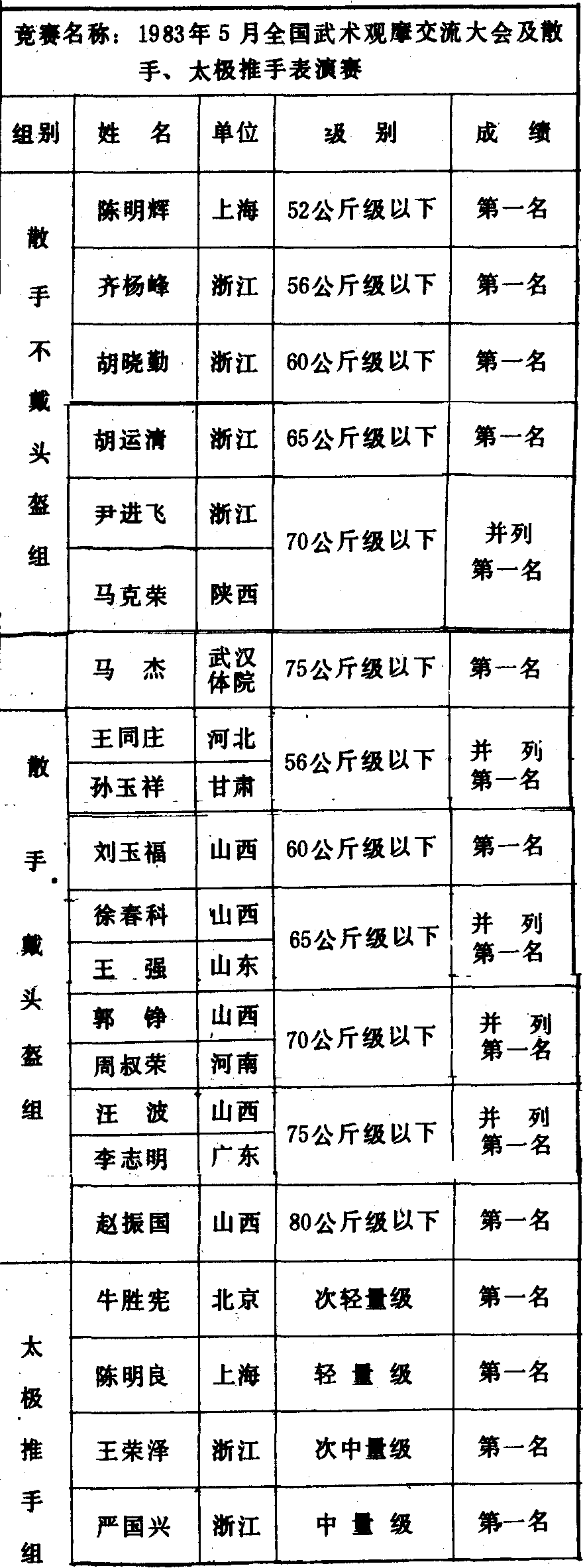 竞赛名称：1983年5月全国武术观摩交流大会及散手、太极推手表演赛

| 组别 | 姓名 | 单位 | 级别 | 成绩 |
|---|---|---|---|---|
| 散手不戴头盔组 | 陈明辉 | 上海 | 52公斤级以下 | 第一名 |
|  | 齐杨峰 | 浙江 | 56公斤级以下 | 第一名 |
|  | 胡晓勤 | 浙江 | 60公斤级以下 | 第一名 |
|  | 胡运清 | 浙江 | 65公斤级以下 | 第一名 |
|  | 尹进飞 | 浙江 | 70公斤级以下 | 并列第一名 |
|  | 马克荣 | 陕西 |  |  |
|  | 马杰 | 武汉体院 | 75公斤级以下 | 第一名 |
| 散手戴头盔组 | 王同庄 | 河北 | 56公斤级以下 | 并列第一名 |
|  | 孙玉祥 | 甘肃 |  |  |
|  | 刘玉福 | 山西 | 60公斤级以下 | 第一名 |
|  | 徐春科 | 山西 | 65公斤级以下 | 并列第一名 |
|  | 王强 | 山东 |  |  |
|  | 郭铮 | 山西 | 70公斤级以下 | 并列第一名 |
|  | 周叔荣 | 河南 |  |  |
|  | 汪波 | 山西 | 75公斤级以下 | 并列第一名 |
|  | 李志明 | 广东 |  |  |
|  | 赵振国 | 山西 | 80公斤级以下 | 第一名 |
| 太极推手组 | 牛胜宪 | 北京 | 次轻量级 | 第一名 |
|  | 陈明良 | 上海 | 轻量级 | 第一名 |
|  | 王荣泽 | 浙江 | 次中量级 | 第一名 |
|  | 严国兴 | 浙江 | 中量级 | 第一名 |